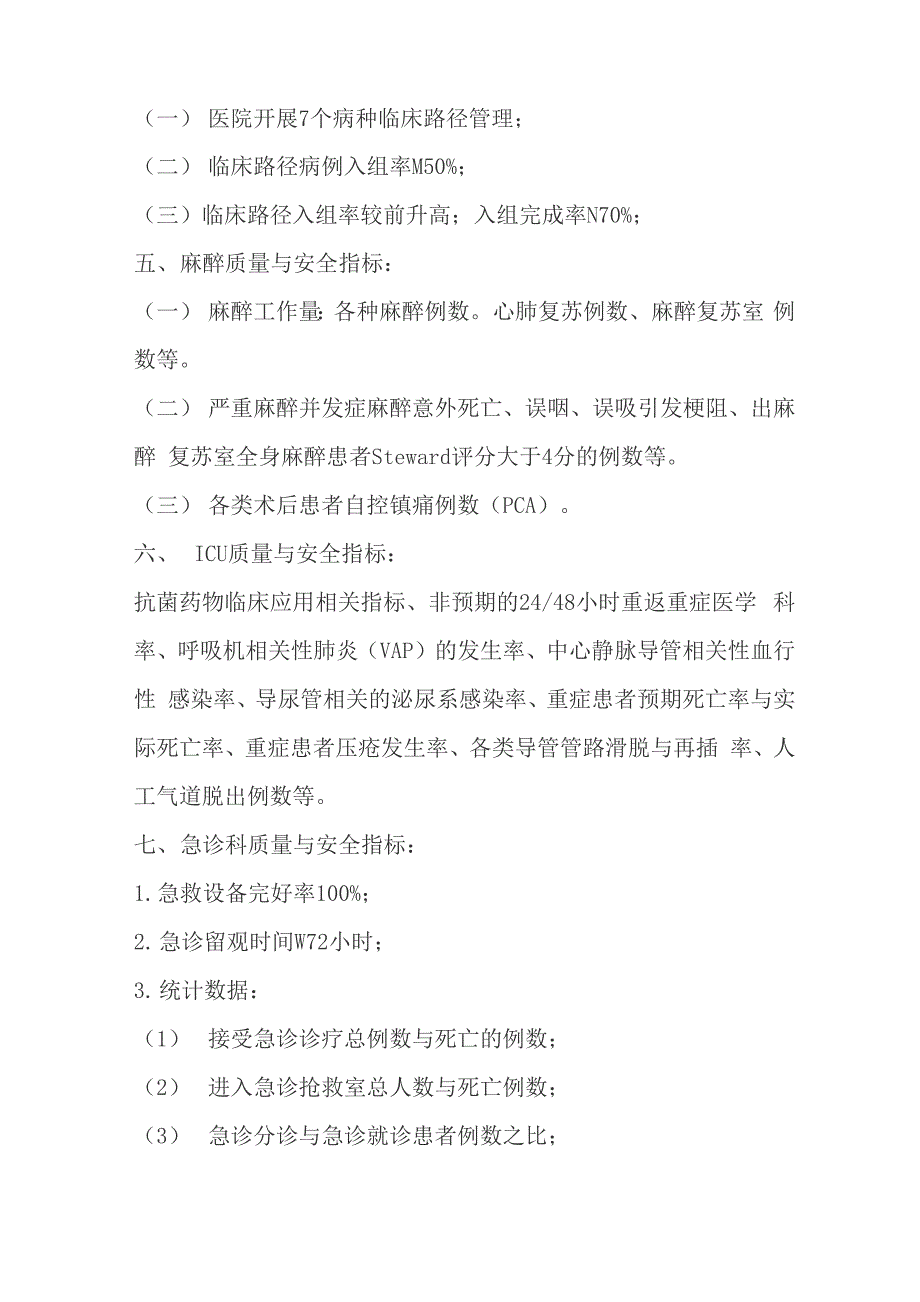 （一） 医院开展7个病种临床路径管理；

（二） 临床路径病例入组率M50%；

（三）临床路径入组率较前升高；入组完成率N70%；

五、麻醉质量与安全指标：

（一） 麻醉工作量：各种麻醉例数。心肺复苏例数、麻醉复苏室 例数等。

（二） 严重麻醉并发症麻醉意外死亡、误咽、误吸引发梗阻、出麻醉 复苏室全身麻醉患者Steward评分大于4分的例数等。

（三） 各类术后患者自控镇痛例数（PCA）。

六、 ICU质量与安全指标：

抗菌药物临床应用相关指标、非预期的24/48小时重返重症医学 科率、呼吸机相关性肺炎（VAP）的发生率、中心静脉导管相关性血行性 感染率、导尿管相关的泌尿系感染率、重症患者预期死亡率与实际死亡率、重症患者压疮发生率、各类导管管路滑脱与再插 率、人工气道脱出例数等。

七、急诊科质量与安全指标：

1.急救设备完好率100%；

2.急诊留观时间W72小时；

3.统计数据：

（1） 接受急诊诊疗总例数与死亡的例数；

（2） 进入急诊抢救室总人数与死亡例数；

（3） 急诊分诊与急诊就诊患者例数之比；